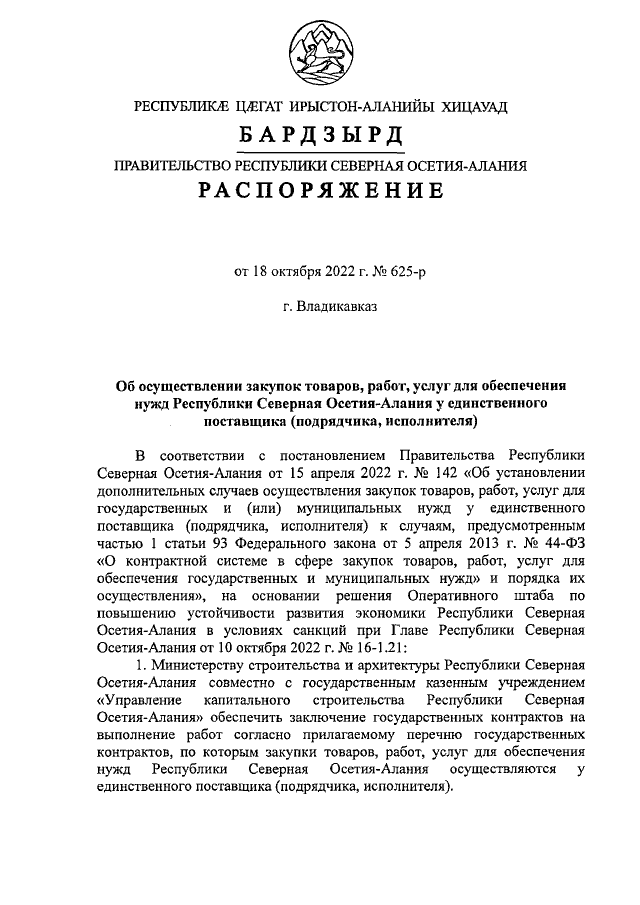 РЕСПУБЛИКÆ ЦÆГАТ ИРЫСТОН-АЛАНИЙЫ ХИЦАУАД

БАРДЗЫРД

ПРАВИТЕЛЬСТВО РЕСПУБЛИКИ СЕВЕРНАЯ ОСЕТИЯ-АЛАНИЯ

РАСПОРЯЖЕНИЕ

от 18 октября 2022 г. № 625-р

г. Владикавказ

Об осуществлении закупок товаров, работ, услуг для обеспечения нужд Республики Северная Осетия-Алания у единственного поставщика (подрядчика, исполнителя)

В соответствии с постановлением Правительства Республики Северная Осетия-Алания от 15 апреля 2022 г. № 142 «Об установлении дополнительных случаев осуществления закупок товаров, работ, услуг для государственных и (или) муниципальных нужд у единственного поставщика (подрядчика, исполнителя) к случаям, предусмотренным частью 1 статьи 93 Федерального закона от 5 апреля 2013 г. № 44-ФЗ «О контрактной системе в сфере закупок товаров, работ, услуг для обеспечения государственных и муниципальных нужд» и порядка их осуществления», на основании решения Оперативного штаба по повышению устойчивости развития экономики Республики Северная Осетия-Алания в условиях санкций при Главе Республики Северная Осетия-Алания от 10 октября 2022 г. № 16-1.21:

1. Министерству строительства и архитектуры Республики Северная Осетия-Алания совместно с государственным казенным учреждением «Управление капитального строительства Республики Северная Осетия-Алания» обеспечить заключение государственных контрактов на выполнение работ согласно прилагаемому перечню государственных контрактов, по которым закупки товаров, работ, услуг для обеспечения нужд Республики Северная Осетия-Алания осуществляются у единственного поставщика (подрядчика, исполнителя).